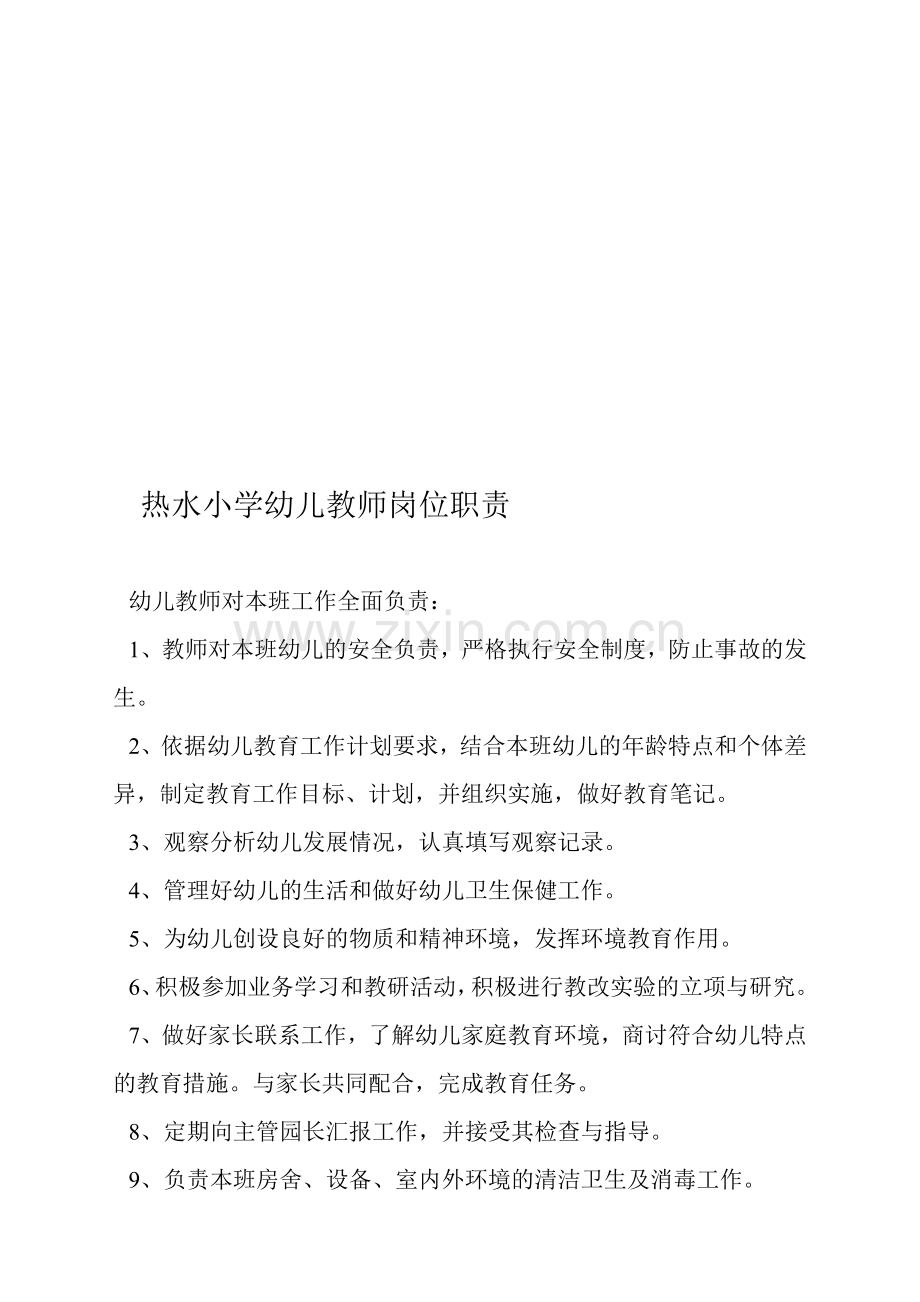 热水小学幼儿教师岗位职责

幼儿教师对本班工作全面负责：

1、教师对本班幼儿的安全负责，严格执行安全制度，防止事故的发生。

2、依据幼儿教育工作计划要求，结合本班幼儿的年龄特点和个体差异，制定教育工作目标、计划，并组织实施，做好教育笔记。

3、观察分析幼儿发展情况，认真填写观察记录。

4、管理好幼儿的生活和做好幼儿卫生保健工作。

5、为幼儿创设良好的物质和精神环境，发挥环境教育作用。

6、积极参加业务学习和教研活动，积极进行教改实验的立项与研究。

7、做好家长联系工作，了解幼儿家庭教育环境，商讨符合幼儿特点的教育措施。与家长共同配合，完成教育任务。

8、定期向主管园长汇报工作，并接受其检查与指导。

9、负责本班房舍、设备、室内外环境的清洁卫生及消毒工作。

www.zixin.com.cn